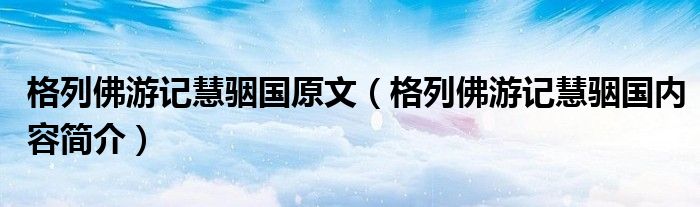 格列佛游记慧骃国原文（格列佛游记慧骃国内容简介）